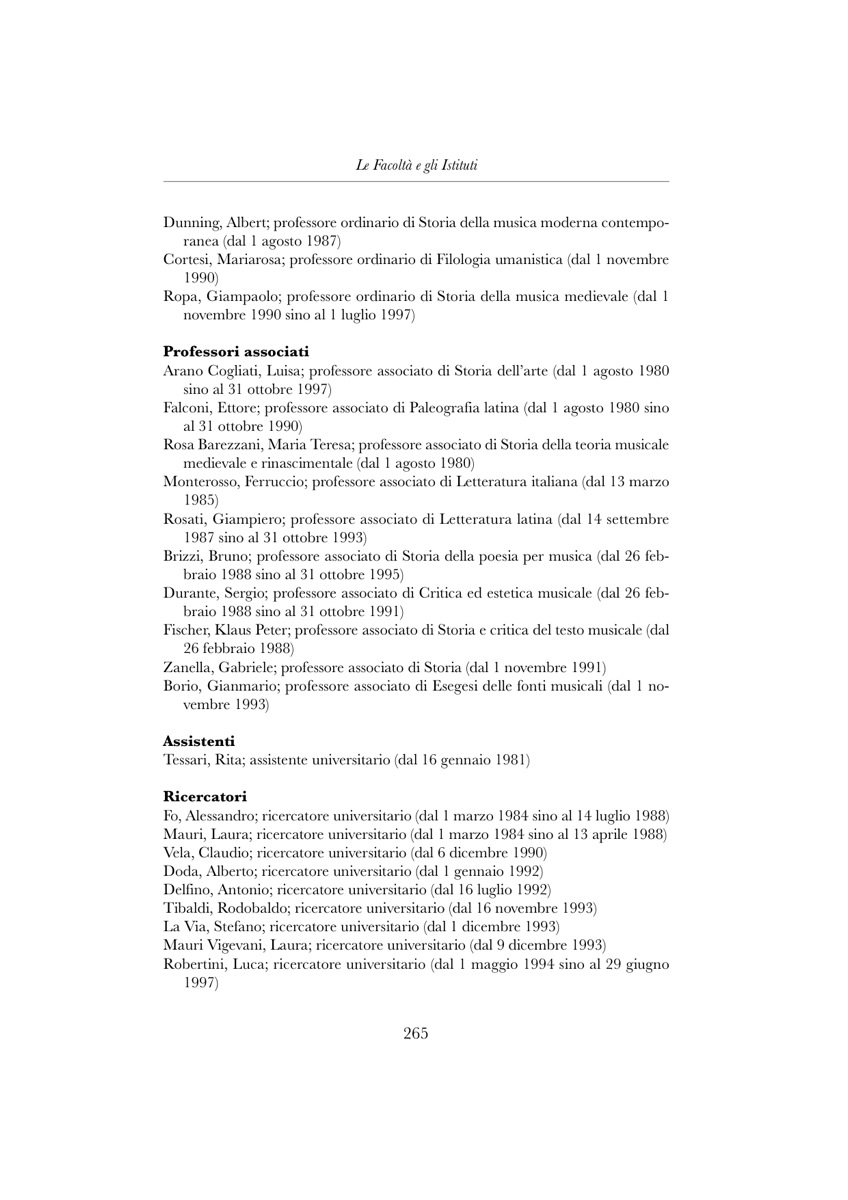 Le Facoltà e gli Istituti

Dunning, Albert; professore ordinario di Storia della musica moderna contemporanea (dal 1 agosto 1987)
Cortesi, Mariarosa; professore ordinario di Filologia umanistica (dal 1 novembre 1990)
Ropa, Giampaolo; professore ordinario di Storia della musica medievale (dal 1 novembre 1990 sino al 1 luglio 1997)

Professori associati
Arano Cogliati, Luisa; professore associato di Storia dell'arte (dal 1 agosto 1980 sino al 31 ottobre 1997)
Falconi, Ettore; professore associato di Paleografia latina (dal 1 agosto 1980 sino al 31 ottobre 1990)
Rosa Barezzani, Maria Teresa; professore associato di Storia della teoria musicale medievale e rinascimentale (dal 1 agosto 1980)
Monterosso, Ferruccio; professore associato di Letteratura italiana (dal 13 marzo 1985)
Rosati, Giampiero; professore associato di Letteratura latina (dal 14 settembre 1987 sino al 31 ottobre 1993)
Brizzi, Bruno; professore associato di Storia della poesia per musica (dal 26 febbraio 1988 sino al 31 ottobre 1995)
Durante, Sergio; professore associato di Critica ed estetica musicale (dal 26 febbraio 1988 sino al 31 ottobre 1991)
Fischer, Klaus Peter; professore associato di Storia e critica del testo musicale (dal 26 febbraio 1988)
Zanella, Gabriele; professore associato di Storia (dal 1 novembre 1991)
Borio, Gianmario; professore associato di Esegesi delle fonti musicali (dal 1 novembre 1993)

Assistenti
Tessari, Rita; assistente universitario (dal 16 gennaio 1981)

Ricercatori
Fo, Alessandro; ricercatore universitario (dal 1 marzo 1984 sino al 14 luglio 1988)
Mauri, Laura; ricercatore universitario (dal 1 marzo 1984 sino al 13 aprile 1988)
Vela, Claudio; ricercatore universitario (dal 6 dicembre 1990)
Doda, Alberto; ricercatore universitario (dal 1 gennaio 1992)
Delfino, Antonio; ricercatore universitario (dal 16 luglio 1992)
Tibaldi, Rodobaldo; ricercatore universitario (dal 16 novembre 1993)
La Via, Stefano; ricercatore universitario (dal 1 dicembre 1993)
Mauri Vigevani, Laura; ricercatore universitario (dal 9 dicembre 1993)
Robertini, Luca; ricercatore universitario (dal 1 maggio 1994 sino al 29 giugno 1997)

265